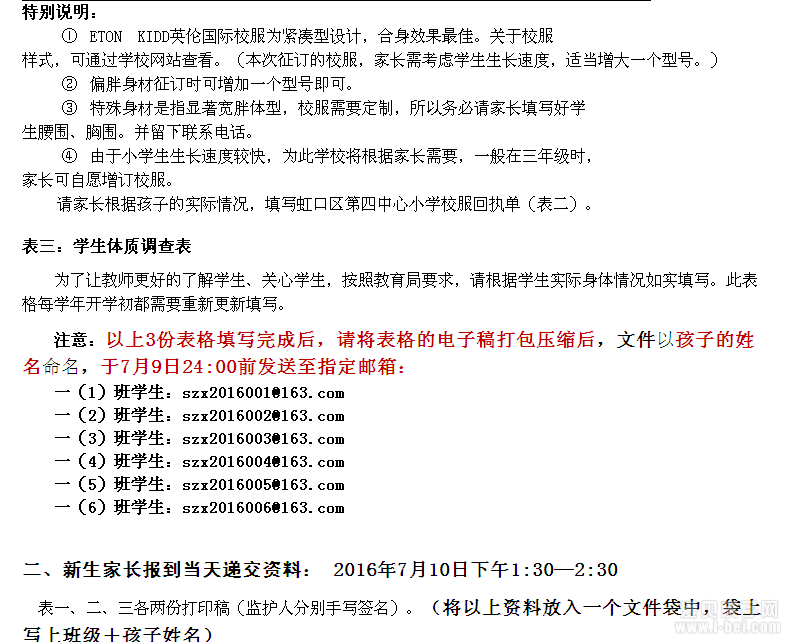 特别说明：

① ETON KIDD英伦国际校服为紧凑型设计，合身效果最佳。关于校服样式，可通过学校网站查看。（本次征订的校服，家长需考虑学生生长速度，适当增大一个型号。）

② 偏胖身材征订时可增加一个型号即可。

③ 特殊身材是指显著宽胖体型，校服需要定制，所以务必请家长填写好学生腰围、胸围。并留下联系电话。

④ 由于小学生生长速度较快，为此学校将根据家长需要，一般在三年级时，家长可自愿增订校服。

请家长根据孩子的实际情况，填写虹口区第四中心小学校服回执单（表二）。

表三：学生体质调查表

为了让教师更好的了解学生、关心学生，按照教育局要求，请根据学生实际身体情况如实填写。此表格每学年开学初都需要重新更新填写。

注意：以上3份表格填写完成后，请将表格的电子稿打包压缩后，文件以孩子的姓名命名，于7月9日24:00前发送至指定邮箱：

一（1）班学生：szx2016001@163.com
一（2）班学生：szx2016002@163.com
一（3）班学生：szx2016003@163.com
一（4）班学生：szx2016004@163.com
一（5）班学生：szx2016005@163.com
一（6）班学生：szx2016006@163.com

二、新生家长报到当天递交资料： 2016年7月10日下午1:30—2:30

表一、二、三各两份打印稿（监护人分别手写签名）。（将以上资料放入一个文件袋中，袋上写上班级＋孩子姓名）

www.i-bei.com